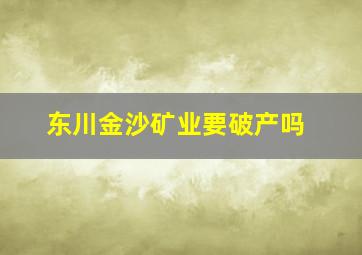 东川金沙矿业要破产吗